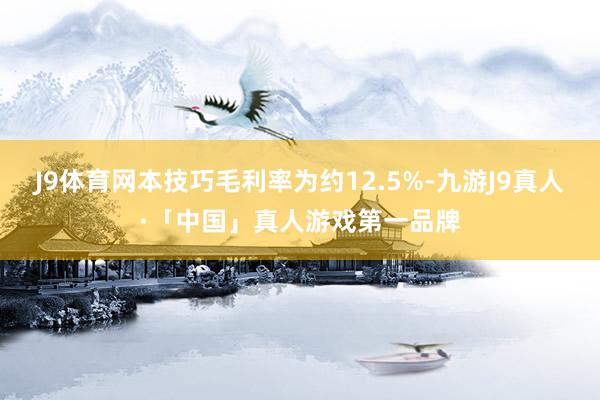 J9体育网本技巧毛利率为约12.5%-九游J9真人·「中国」真人游戏第一品牌